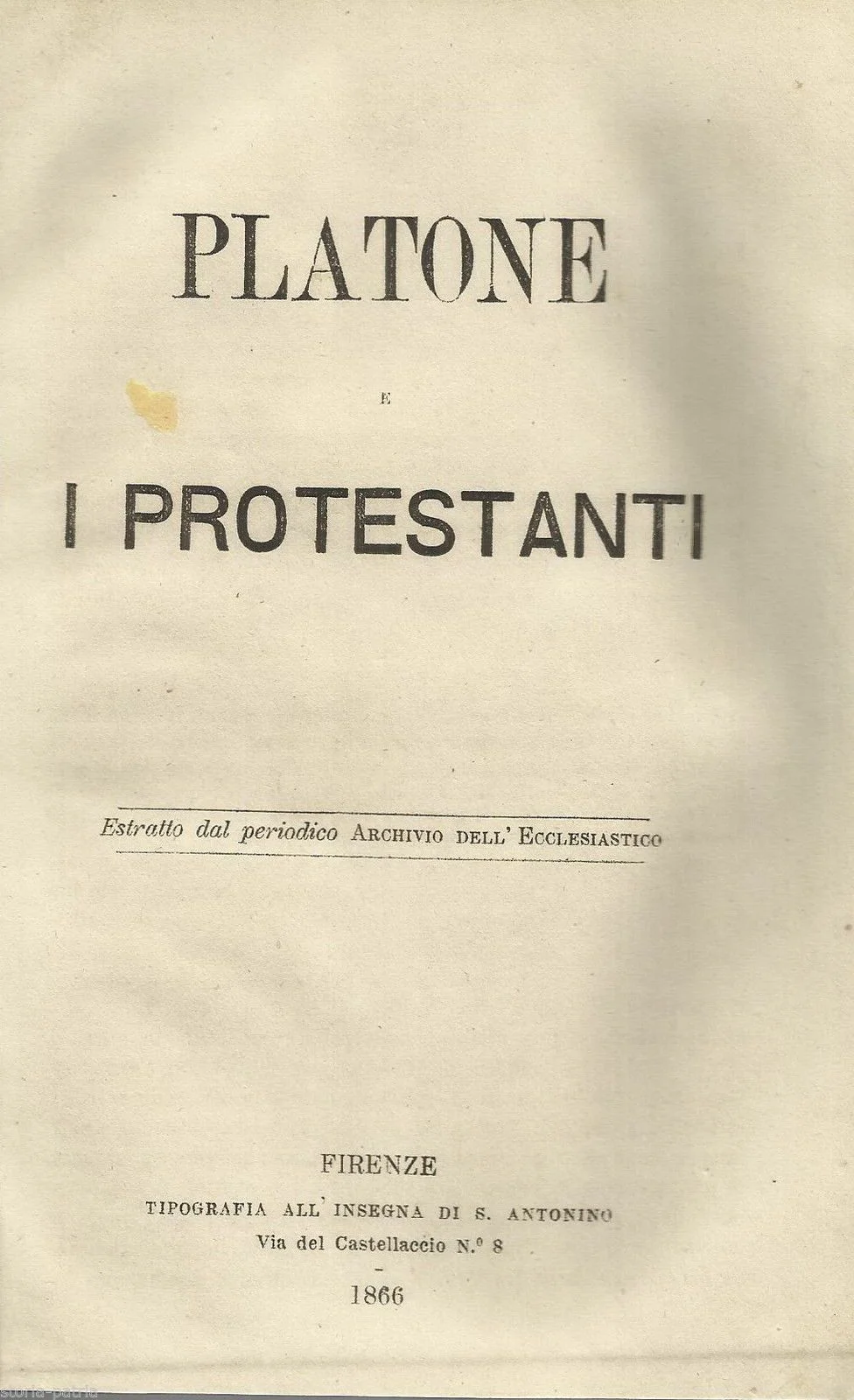 PLATONE

E

I PROTESTANTI

Estratto dal periodico ARCHIVIO DELL' ECCLESIASTICO

FIRENZE

TIPOGRAFIA ALL' INSEGNA DI S. ANTONINO

Via del Castellaccio N.° 8

-

1866

storia-patria